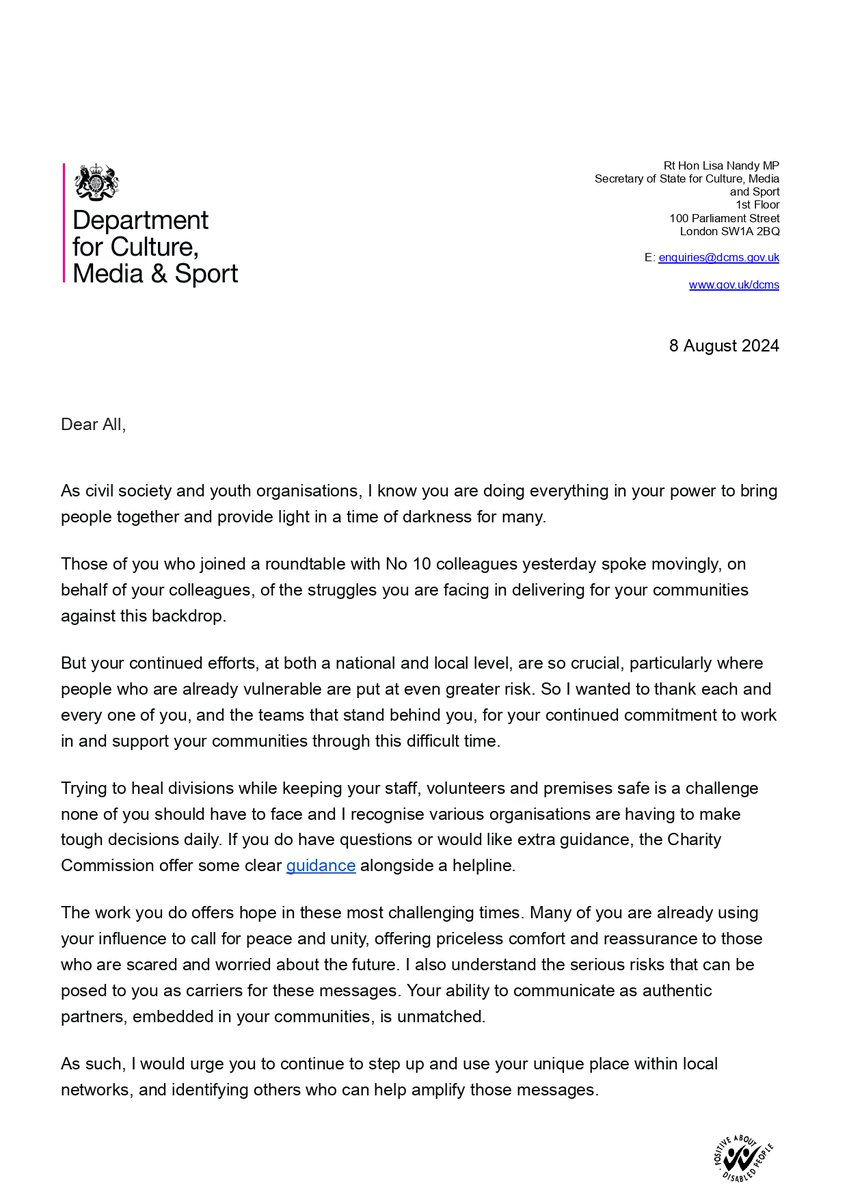 Department for Culture, Media & Sport

Rt Hon Lisa Nandy MP
Secretary of State for Culture, Media and Sport
1st Floor
100 Parliament Street
London SW1A 2BQ

E: enquiries@dcms.gov.uk

www.gov.uk/dcms

8 August 2024

Dear All,

As civil society and youth organisations, I know you are doing everything in your power to bring people together and provide light in a time of darkness for many.

Those of you who joined a roundtable with No 10 colleagues yesterday spoke movingly, on behalf of your colleagues, of the struggles you are facing in delivering for your communities against this backdrop.

But your continued efforts, at both a national and local level, are so crucial, particularly where people who are already vulnerable are put at even greater risk. So I wanted to thank each and every one of you, and the teams that stand behind you, for your continued commitment to work in and support your communities through this difficult time.

Trying to heal divisions while keeping your staff, volunteers and premises safe is a challenge none of you should have to face and I recognise various organisations are having to make tough decisions daily. If you do have questions or would like extra guidance, the Charity Commission offer some clear guidance alongside a helpline.

The work you do offers hope in these most challenging times. Many of you are already using your influence to call for peace and unity, offering priceless comfort and reassurance to those who are scared and worried about the future. I also understand the serious risks that can be posed to you as carriers for these messages. Your ability to communicate as authentic partners, embedded in your communities, is unmatched.

As such, I would urge you to continue to step up and use your unique place within local networks, and identifying others who can help amplify those messages.

POSITIVE ABOUT DISABLED PEOPLE